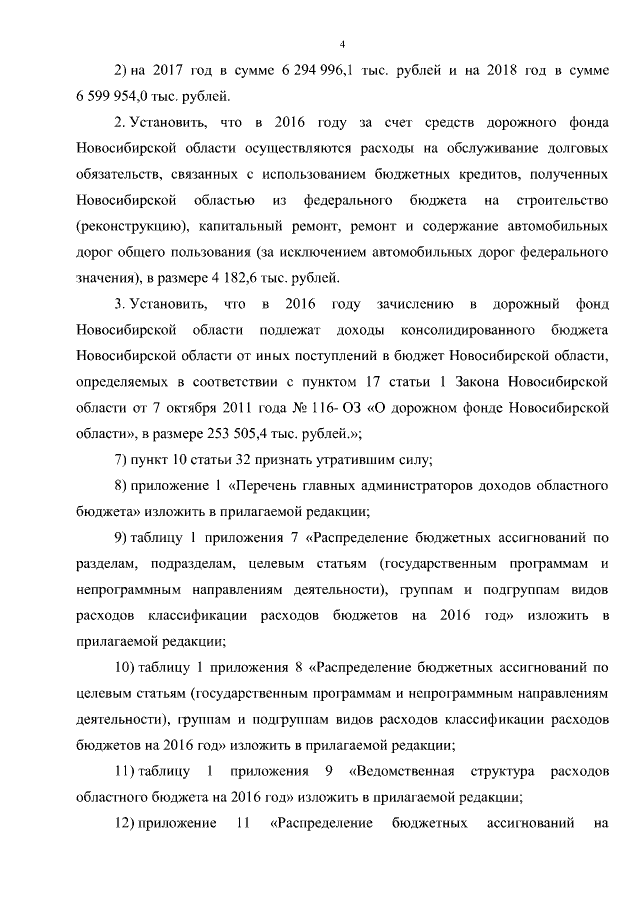 4

2) на 2017 год в сумме 6 294 996,1 тыс. рублей и на 2018 год в сумме 6 599 954,0 тыс. рублей.

2. Установить, что в 2016 году за счет средств дорожного фонда Новосибирской области осуществляются расходы на обслуживание долговых обязательств, связанных с использованием бюджетных кредитов, полученных Новосибирской областью из федерального бюджета на строительство (реконструкцию), капитальный ремонт, ремонт и содержание автомобильных дорог общего пользования (за исключением автомобильных дорог федерального значения), в размере 4 182,6 тыс. рублей.

3. Установить, что в 2016 году зачислению в дорожный фонд Новосибирской области подлежат доходы консолидированного бюджета Новосибирской области от иных поступлений в бюджет Новосибирской области, определяемых в соответствии с пунктом 17 статьи 1 Закона Новосибирской области от 7 октября 2011 года № 116- ОЗ «О дорожном фонде Новосибирской области», в размере 253 505,4 тыс. рублей.»;

7) пункт 10 статьи 32 признать утратившим силу;

8) приложение 1 «Перечень главных администраторов доходов областного бюджета» изложить в прилагаемой редакции;

9) таблицу 1 приложения 7 «Распределение бюджетных ассигнований по разделам, подразделам, целевым статьям (государственным программам и непрограммным направлениям деятельности), группам и подгруппам видов расходов классификации расходов бюджетов на 2016 год» изложить в прилагаемой редакции;

10) таблицу 1 приложения 8 «Распределение бюджетных ассигнований по целевым статьям (государственным программам и непрограммным направлениям деятельности), группам и подгруппам видов расходов классификации расходов бюджетов на 2016 год» изложить в прилагаемой редакции;

11) таблицу 1 приложения 9 «Ведомственная структура расходов областного бюджета на 2016 год» изложить в прилагаемой редакции;

12) приложение 11 «Распределение бюджетных ассигнований на